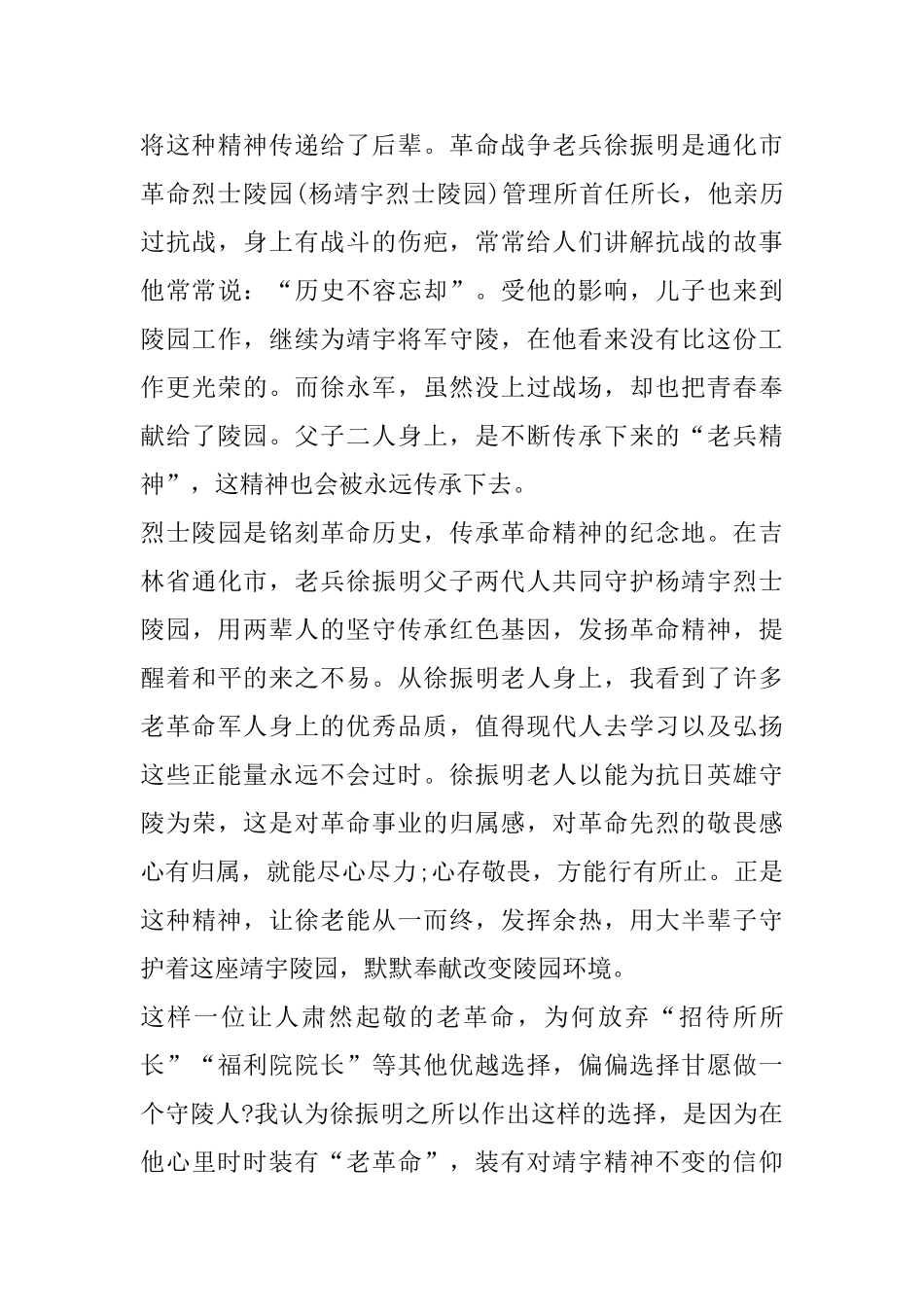 将这种精神传递给了后辈。革命战争老兵徐振明是通化市革命烈士陵园(杨靖宇烈士陵园)管理所首任所长，他亲历过抗战，身上有战斗的伤疤，常常给人们讲解抗战的故事他常常说：“历史不容忘却”。受他的影响，儿子也来到陵园工作，继续为靖宇将军守陵，在他看来没有比这份工作更光荣的。而徐永军，虽然没上过战场，却也把青春奉献给了陵园。父子二人身上，是不断传承下来的“老兵精神”，这精神也会被永远传承下去。

烈士陵园是铭刻革命历史，传承革命精神的纪念地。在吉林省通化市，老兵徐振明父子两代人共同守护杨靖宇烈士陵园，用两辈人的坚守传承红色基因，发扬革命精神，提醒着和平的来之不易。从徐振明老人身上，我看到了许多老革命军人身上的优秀品质，值得现代人去学习以及弘扬这些正能量永远不会过时。徐振明老人以能为抗日英雄守陵为荣，这是对革命事业的归属感，对革命先烈的敬畏感心有归属，就能尽心尽力;心存敬畏，方能行有所止。正是这种精神，让徐老能从一而终，发挥余热，用大半辈子守护着这座靖宇陵园，默默奉献改变陵园环境。

这样一位让人肃然起敬的老革命，为何放弃“招待所所长”“福利院院长”等其他优越选择，偏偏选择甘愿做一个守陵人?我认为徐振明之所以作出这样的选择，是因为在他心里时时装有“老革命”，装有对靖宇精神不变的信仰